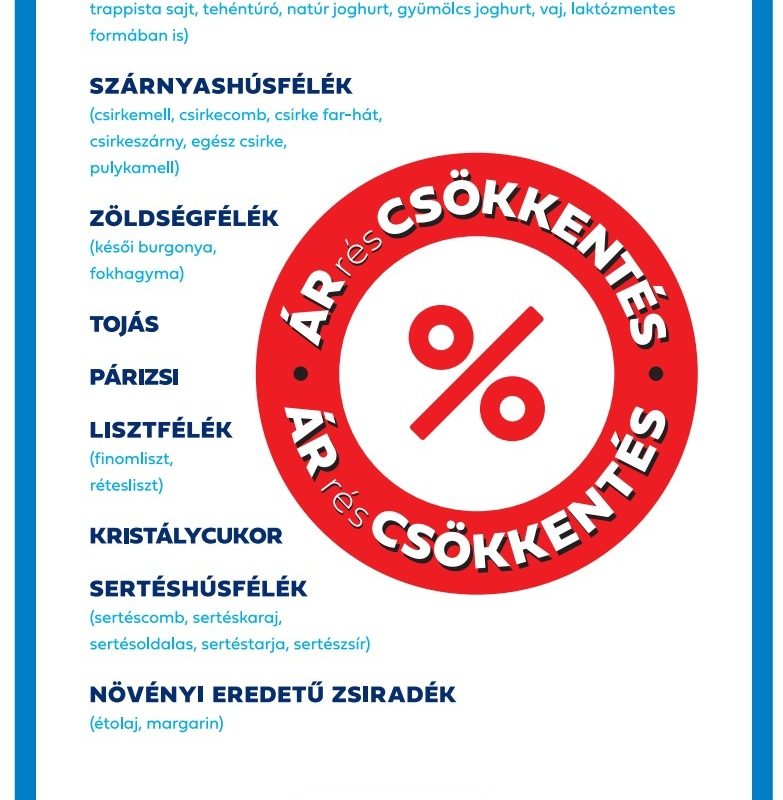 trappista sajt, tehéntúró, natúr joghurt, gyümölcs joghurt, vaj, laktózmentes formában is)

SZÁRNYASHÚSFÉLÉK
(csirkemell, csirkecomb, csirke far-hát, csirkeszárny, egész csirke, pulykamell)

ZÖLDSÉGFÉLÉK
(késői burgonya, fokhagyma)

TOJÁS

PÁRIZSI

LISZTFÉLÉK
(finomliszt, rétesliszt)

KRISTÁLYCUKOR

SERTÉSHÚSFÉLÉK
(sertéscomb, sertéskaraj, sertésoldalas, sertéstarja, sertészsír)

NÖVÉNYI EREDETŰ ZSIRADÉK
(étolaj, margarin)

ÁR rés CSÖKKENTÉS

%

ÁR rés CSÖKKENTÉS